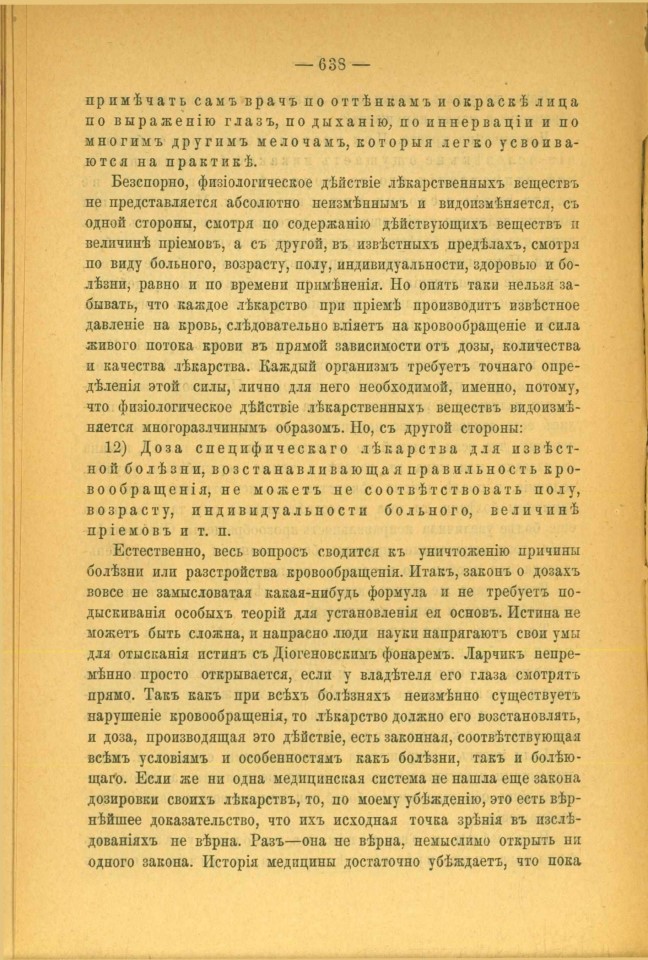 — 638 —

примѣчать самъ врачъ по оттѣнкамъ и окраскѣ лица по выраженію глазъ, по дыханію, по иннерваціи и по многимъ другимъ мелочамъ, которыя легко усвоиваются на практикѣ.

Безспорно, физіологическое дѣйствіе лѣкарственныхъ веществъ не представляется абсолютно неизмѣннымъ и видоизмѣняется, съ одной стороны, смотря по содержанію дѣйствующихъ веществъ и величинѣ пріемовъ, а съ другой, въ извѣстныхъ предѣлахъ, смотря по виду больного, возрасту, полу, индивидуальности, здоровью и болѣзни, равно и по времени примѣненія. Но опять таки нельзя забывать, что каждое лѣкарство при пріемѣ производитъ извѣстное давленіе на кровь, слѣдовательно вліяетъ на кровообращеніе и сила живого потока крови въ прямой зависимости отъ дозы, количества и качества лѣкарства. Каждый организмъ требуетъ точнаго опредѣленія этой силы, лично для него необходимой, именно, потому, что физіологическое дѣйствіе лѣкарственныхъ веществъ видоизмѣняется многоразличнымъ образомъ. Но, съ другой стороны:

12) Доза специфическаго лѣкарства для извѣстной болѣзни, возстанавливающая правильность кровообращенія, не можетъ не соотвѣтствовать полу, возрасту, индивидуальности больного, величинѣ пріемовъ и т. п.

Естественно, весь вопросъ сводится къ уничтоженію причины болѣзни или разстройства кровообращенія. Итакъ, законъ о дозахъ вовсе не замысловатая какая-нибудь формула и не требуетъ подыскиванія особыхъ теорій для установленія ея основъ. Истина не можетъ быть сложна, и напрасно люди науки напрягаютъ свои умы для отысканія истинъ съ Діогеновскимъ фонаремъ. Ларчикъ непремѣнно просто открывается, если у владѣтеля его глаза смотрятъ прямо. Такъ какъ при всѣхъ болѣзняхъ неизмѣнно существуетъ нарушеніе кровообращенія, то лѣкарство должно его возстановлять, и доза, производящая это дѣйствіе, есть законная, соотвѣтствующая всѣмъ условіямъ и особенностямъ какъ болѣзни, такъ и болѣющаго. Если же ни одна медицинская система не нашла еще закона дозировки своихъ лѣкарствъ, то, по моему убѣжденію, это есть вѣрнѣйшее доказательство, что ихъ исходная точка зрѣнія въ изслѣдованіяхъ не вѣрна. Разъ—она не вѣрна, немыслимо открыть ни одного закона. Исторія медицины достаточно убѣждаетъ, что пока